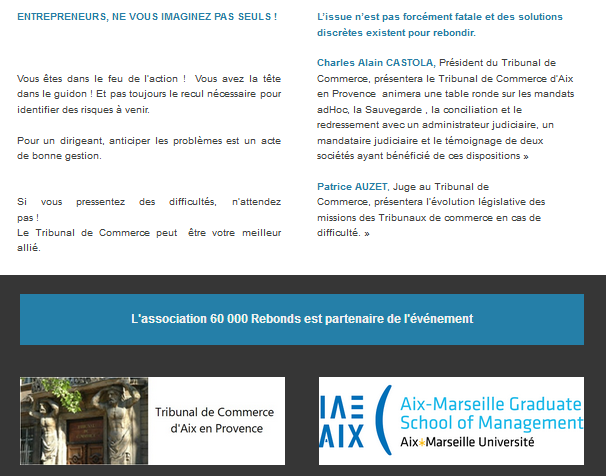 ENTREPRENEURS, NE VOUS IMAGINEZ PAS SEULS !

Vous êtes dans le feu de l'action ! Vous avez la tête dans le guidon ! Et pas toujours le recul nécessaire pour identifier des risques à venir.

Pour un dirigeant, anticiper les problèmes est un acte de bonne gestion.

Si vous pressentez des difficultés, n'attendez pas !
Le Tribunal de Commerce peut être votre meilleur allié.

L'issue n'est pas forcément fatale et des solutions discrètes existent pour rebondir.

Charles Alain CASTOLA, Président du Tribunal de Commerce, présentera le Tribunal de Commerce d'Aix en Provence animera une table ronde sur les mandats adHoc, la Sauvegarde , la conciliation et le redressement avec un administrateur judiciaire, un mandataire judiciaire et le témoignage de deux sociétés ayant bénéficié de ces dispositions »

Patrice AUZET, Juge au Tribunal de Commerce, présentera l'évolution législative des missions des Tribunaux de commerce en cas de difficulté. »

L'association 60 000 Rebonds est partenaire de l'événement

Tribunal de Commerce d'Aix en Provence

IAE AIX Aix-Marseille Graduate School of Management Aix*Marseille Université